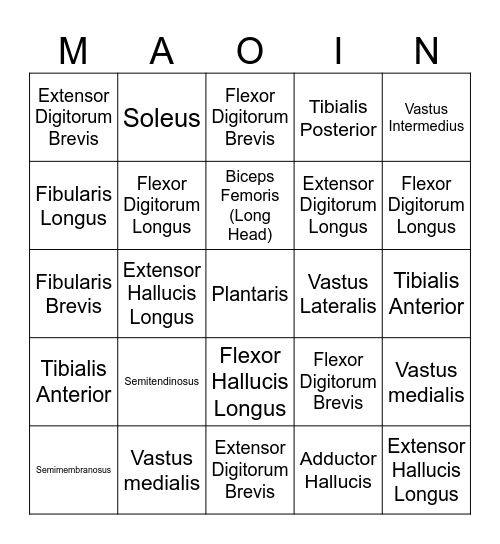 | M | A | O | I | N |
|---|---|---|---|---|
| Extensor Digitorum Brevis | Soleus | Flexor Digitorum Brevis | Tibialis Posterior | Vastus Intermedius |
| Fibularis Longus | Flexor Digitorum Longus | Biceps Femoris (Long Head) | Extensor Digitorum Longus | Flexor Digitorum Longus |
| Fibularis Brevis | Extensor Hallucis Longus | Plantaris | Vastus Lateralis | Tibialis Anterior |
| Tibialis Anterior | Semitendinosus | Flexor Hallucis Longus | Flexor Digitorum Brevis | Vastus medialis |
| Semimembranosus | Vastus medialis | Extensor Digitorum Brevis | Adductor Hallucis | Extensor Hallucis Longus |